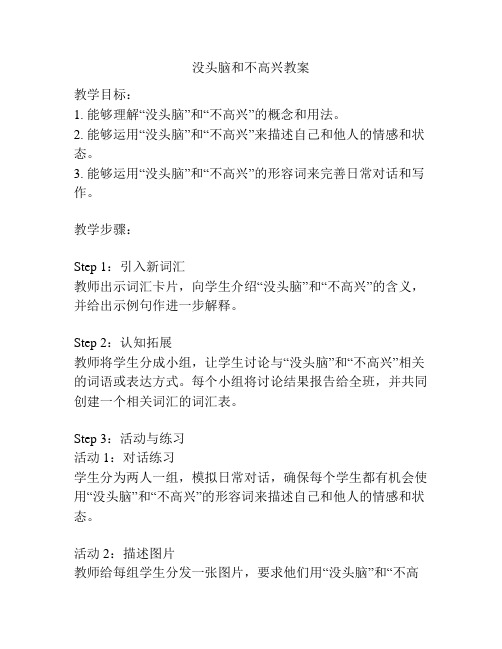 没头脑和不高兴教案

教学目标：
1. 能够理解“没头脑”和“不高兴”的概念和用法。
2. 能够运用“没头脑”和“不高兴”来描述自己和他人的情感和状态。
3. 能够运用“没头脑”和“不高兴”的形容词来完善日常对话和写作。

教学步骤：

Step 1：引入新词汇
教师出示词汇卡片，向学生介绍“没头脑”和“不高兴”的含义，并给出示例句作进一步解释。

Step 2：认知拓展
教师将学生分成小组，让学生讨论与“没头脑”和“不高兴”相关的词语或表达方式。每个小组将讨论结果报告给全班，并共同创建一个相关词汇的词汇表。

Step 3：活动与练习
活动 1：对话练习
学生分为两人一组，模拟日常对话，确保每个学生都有机会使用“没头脑”和“不高兴”的形容词来描述自己和他人的情感和状态。

活动 2：描述图片
教师给每组学生分发一张图片，要求他们用“没头脑”和“不高